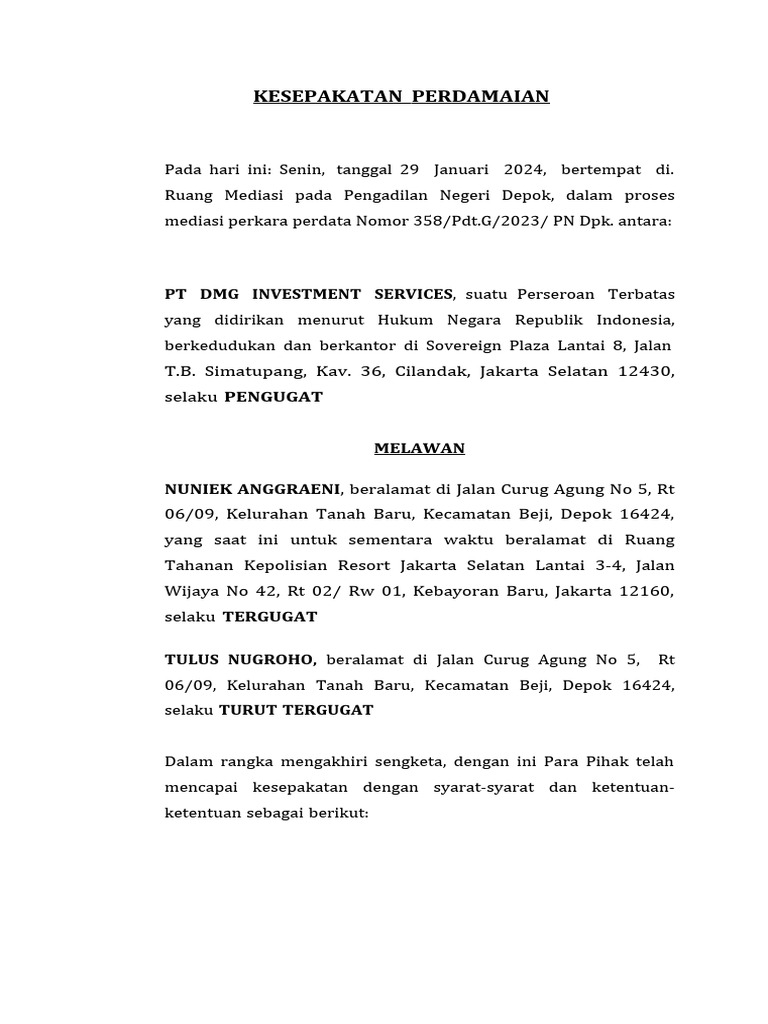 KESEPAKATAN PERDAMAIAN

Pada hari ini: Senin, tanggal 29 Januari 2024, bertempat di. Ruang Mediasi pada Pengadilan Negeri Depok, dalam proses mediasi perkara perdata Nomor 358/Pdt.G/2023/ PN Dpk. antara:

PT DMG INVESTMENT SERVICES, suatu Perseroan Terbatas yang didirikan menurut Hukum Negara Republik Indonesia, berkedudukan dan berkantor di Sovereign Plaza Lantai 8, Jalan T.B. Simatupang, Kav. 36, Cilandak, Jakarta Selatan 12430, selaku PENGUGAT

MELAWAN

NUNIEK ANGGRAENI, beralamat di Jalan Curug Agung No 5, Rt 06/09, Kelurahan Tanah Baru, Kecamatan Beji, Depok 16424, yang saat ini untuk sementara waktu beralamat di Ruang Tahanan Kepolisian Resort Jakarta Selatan Lantai 3-4, Jalan Wijaya No 42, Rt 02/ Rw 01, Kebayoran Baru, Jakarta 12160, selaku TERGUGAT

TULUS NUGROHO, beralamat di Jalan Curug Agung No 5, Rt 06/09, Kelurahan Tanah Baru, Kecamatan Beji, Depok 16424, selaku TURUT TERGUGAT

Dalam rangka mengakhiri sengketa, dengan ini Para Pihak telah mencapai kesepakatan dengan syarat-syarat dan ketentuan-ketentuan sebagai berikut: